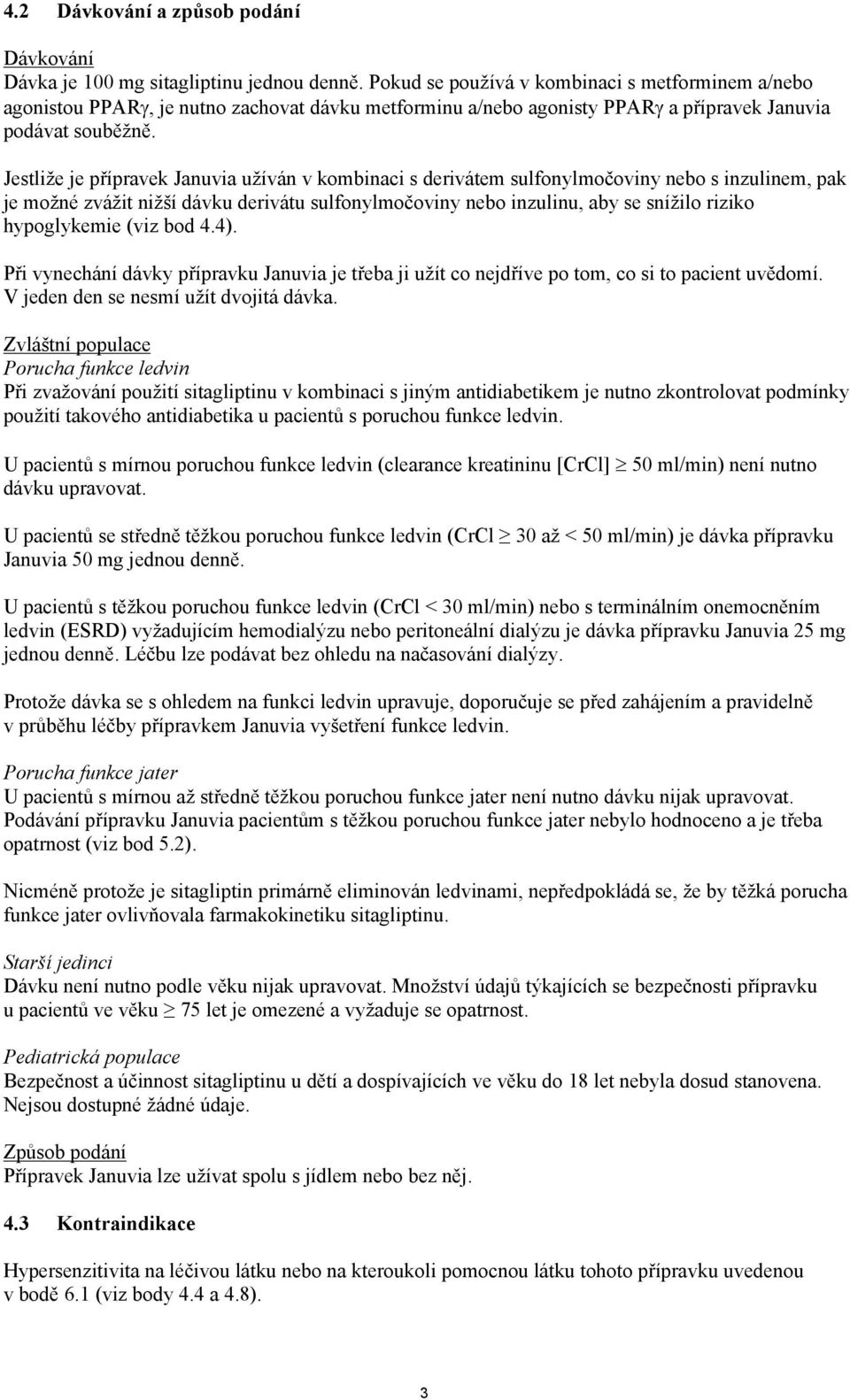 4.2 Dávkování a způsob podání

Dávkování
Dávka je 100 mg sitagliptinu jednou denně. Pokud se používá v kombinaci s metforminem a/nebo agonistou PPARγ, je nutno zachovat dávku metforminu a/nebo agonisty PPARγ a přípravek Januvia podávat souběžně.

Jestliže je přípravek Januvia užíván v kombinaci s derivátem sulfonylmočoviny nebo s inzulinem, pak je možné zvážit nižší dávku derivátu sulfonylmočoviny nebo inzulinu, aby se snížilo riziko hypoglykemie (viz bod 4.4).

Při vynechání dávky přípravku Januvia je třeba ji užít co nejdříve po tom, co si to pacient uvědomí. V jeden den se nesmí užít dvojitá dávka.

Zvláštní populace
Porucha funkce ledvin
Při zvažování použití sitagliptinu v kombinaci s jiným antidiabetikem je nutno zkontrolovat podmínky použití takového antidiabetika u pacientů s poruchou funkce ledvin.

U pacientů s mírnou poruchou funkce ledvin (clearance kreatininu [CrCl] $\geq$ 50 ml/min) není nutno dávku upravovat.

U pacientů se středně těžkou poruchou funkce ledvin (CrCl $\geq$ 30 až < 50 ml/min) je dávka přípravku Januvia 50 mg jednou denně.

U pacientů s těžkou poruchou funkce ledvin (CrCl < 30 ml/min) nebo s terminálním onemocněním ledvin (ESRD) vyžadujícím hemodialýzu nebo peritoneální dialýzu je dávka přípravku Januvia 25 mg jednou denně. Léčbu lze podávat bez ohledu na načasování dialýzy.

Protože dávka se s ohledem na funkci ledvin upravuje, doporučuje se před zahájením a pravidelně v průběhu léčby přípravkem Januvia vyšetření funkce ledvin.

Porucha funkce jater
U pacientů s mírnou až středně těžkou poruchou funkce jater není nutno dávku nijak upravovat. Podávání přípravku Januvia pacientům s těžkou poruchou funkce jater nebylo hodnoceno a je třeba opatrnost (viz bod 5.2).

Nicméně protože je sitagliptin primárně eliminován ledvinami, nepředpokládá se, že by těžká porucha funkce jater ovlivňovala farmakokinetiku sitagliptinu.

Starší jedinci
Dávku není nutno podle věku nijak upravovat. Množství údajů týkajících se bezpečnosti přípravku u pacientů ve věku $\geq$ 75 let je omezené a vyžaduje se opatrnost.

Pediatrická populace
Bezpečnost a účinnost sitagliptinu u dětí a dospívajících ve věku do 18 let nebyla dosud stanovena. Nejsou dostupné žádné údaje.

Způsob podání
Přípravek Januvia lze užívat spolu s jídlem nebo bez něj.

4.3 Kontraindikace

Hypersenzitivita na léčivou látku nebo na kteroukoli pomocnou látku tohoto přípravku uvedenou v bodě 6.1 (viz body 4.4 a 4.8).

3